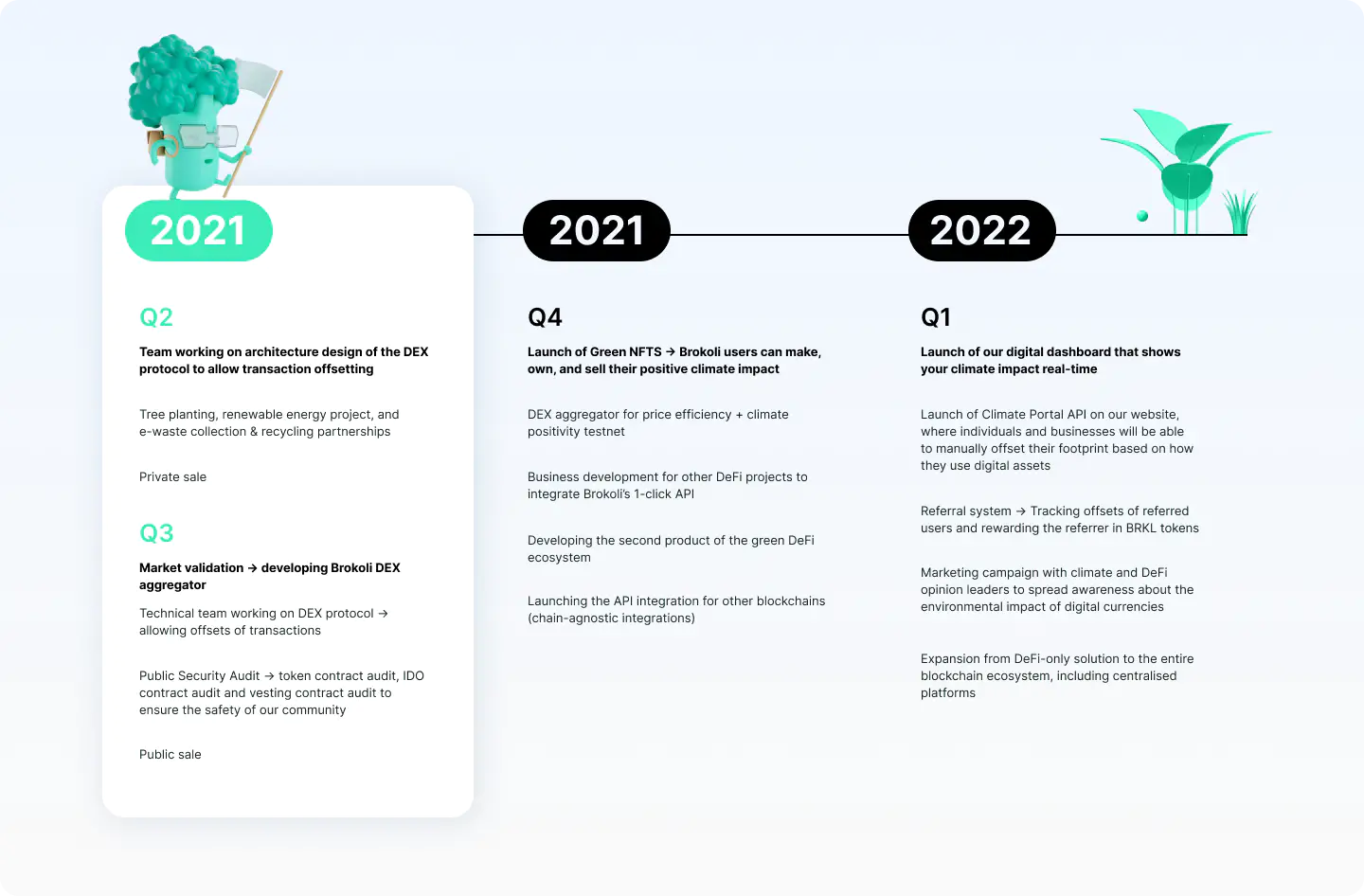 2021

Q2

Team working on architecture design of the DEX protocol to allow transaction offsetting

Tree planting, renewable energy project, and e-waste collection & recycling partnerships

Private sale

Q3

Market validation → developing Brokoli DEX aggregator

Technical team working on DEX protocol → allowing offsets of transactions

Public Security Audit → token contract audit, IDO contract audit and vesting contract audit to ensure the safety of our community

Public sale

2021

Q4

Launch of Green NFTS → Brokoli users can make, own, and sell their positive climate impact

DEX aggregator for price efficiency + climate positivity testnet

Business development for other DeFi projects to integrate Brokoli's 1-click API

Developing the second product of the green DeFi ecosystem

Launching the API integration for other blockchains (chain-agnostic integrations)

2022

Q1

Launch of our digital dashboard that shows your climate impact real-time

Launch of Climate Portal API on our website, where individuals and businesses will be able to manually offset their footprint based on how they use digital assets

Referral system → Tracking offsets of referred users and rewarding the referrer in BRKL tokens

Marketing campaign with climate and DeFi opinion leaders to spread awareness about the environmental impact of digital currencies

Expansion from DeFi-only solution to the entire blockchain ecosystem, including centralised platforms